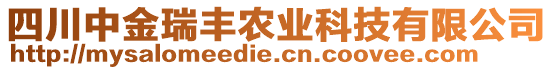 四川中金瑞丰农业科技有限公司
http://mysalomeedie.cn.coovee.com